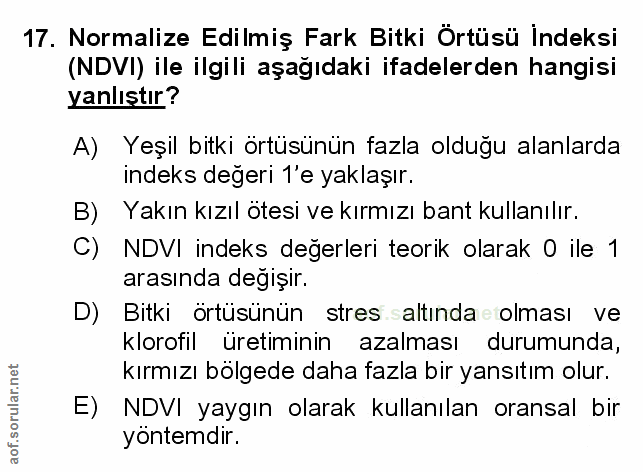 17. Normalize Edilmiş Fark Bitki Örtüsü İndeksi (NDVI) ile ilgili aşağıdaki ifadelerden hangisi yanlıştır?

A) Yeşil bitki örtüsünün fazla olduğu alanlarda indeks değeri 1'e yaklaşır.

B) Yakın kızıl ötesi ve kırmızı bant kullanılır.

C) NDVI indeks değerleri teorik olarak 0 ile 1 arasında değişir.

D) Bitki örtüsünün stres altında olması ve klorofil üretiminin azalması durumunda, kırmızı bölgede daha fazla bir yansıtım olur.

E) NDVI yaygın olarak kullanılan oransal bir yöntemdir.

aof.sorular.net